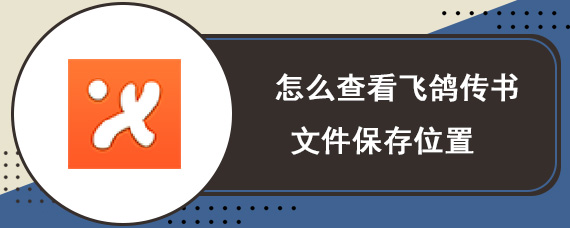 怎么查看飞鸽传书
文件保存位置